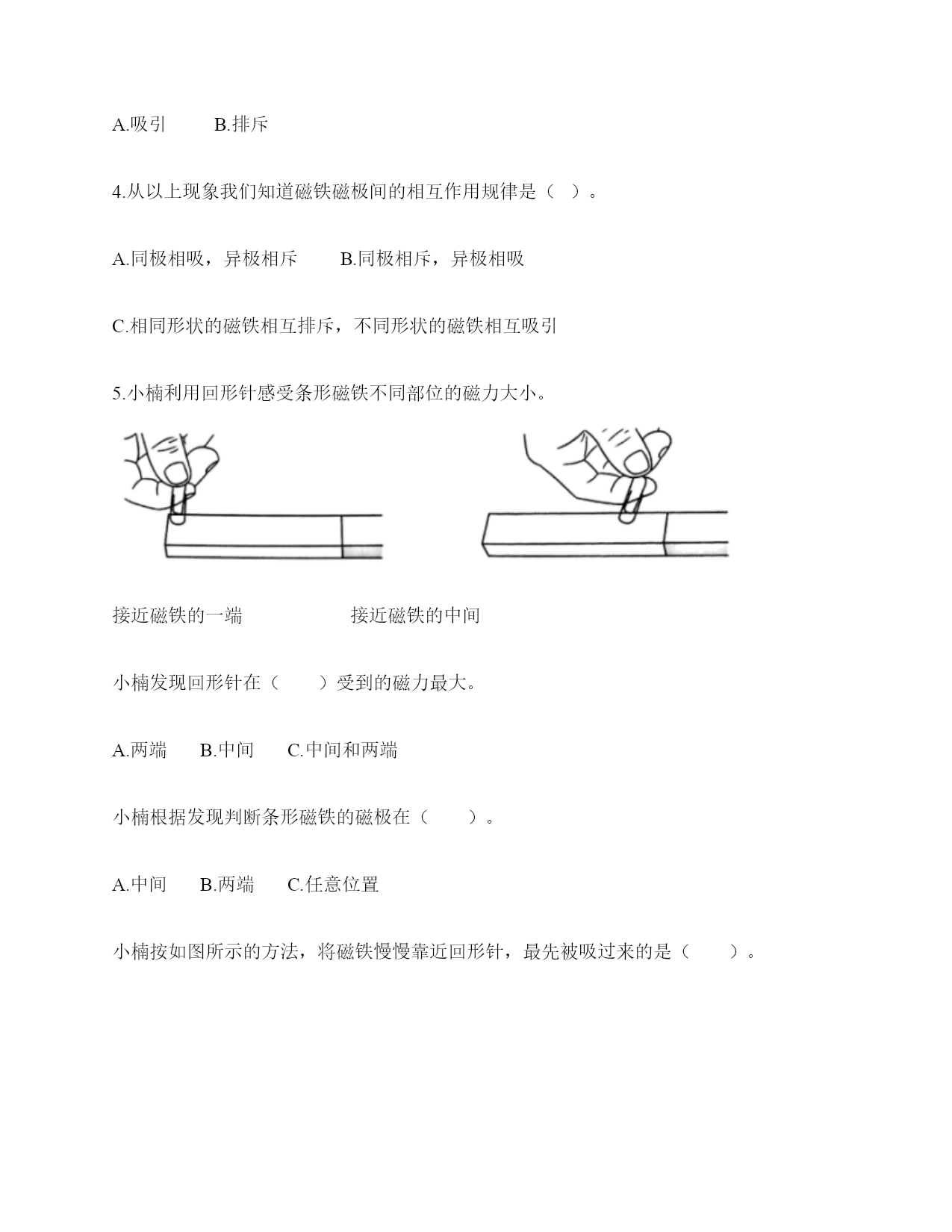 A.吸引　　B.排斥

4.从以上现象我们知道磁铁磁极间的相互作用规律是（　）。

A.同极相吸，异极相斥　　B.同极相斥，异极相吸

C.相同形状的磁铁相互排斥，不同形状的磁铁相互吸引

5.小楠利用回形针感受条形磁铁不同部位的磁力大小。

接近磁铁的一端　　　　　接近磁铁的中间

小楠发现回形针在（　　）受到的磁力最大。

A.两端　　B.中间　　C.中间和两端

小楠根据发现判断条形磁铁的磁极在（　　）。

A.中间　　B.两端　　C.任意位置

小楠按如图所示的方法，将磁铁慢慢靠近回形针，最先被吸过来的是（　　）。